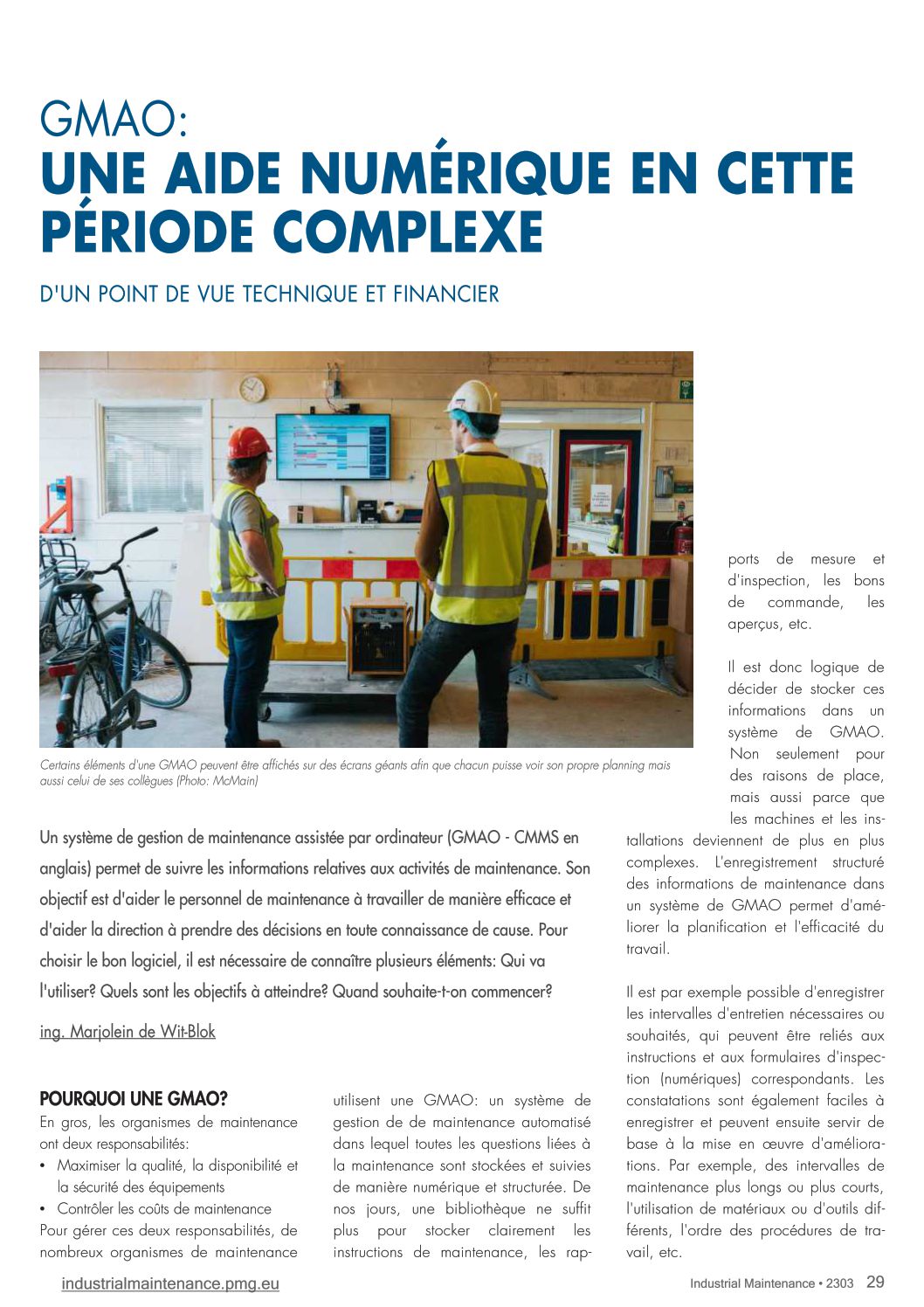 GMAO:
UNE AIDE NUMÉRIQUE EN CETTE PÉRIODE COMPLEXE

D'UN POINT DE VUE TECHNIQUE ET FINANCIER

Certains éléments d'une GMAO peuvent être affichés sur des écrans géants afin que chacun puisse voir son propre planning mais aussi celui de ses collègues (Photo: McMain)

Un système de gestion de maintenance assistée par ordinateur (GMAO - CMMS en anglais) permet de suivre les informations relatives aux activités de maintenance. Son objectif est d'aider le personnel de maintenance à travailler de manière efficace et d'aider la direction à prendre des décisions en toute connaissance de cause. Pour choisir le bon logiciel, il est nécessaire de connaître plusieurs éléments: Qui va l'utiliser? Quels sont les objectifs à atteindre? Quand souhaite-t-on commencer?

ing. Marjolein de Wit-Blok

POURQUOI UNE GMAO?
En gros, les organismes de maintenance ont deux responsabilités:
• Maximiser la qualité, la disponibilité et la sécurité des équipements
• Contrôler les coûts de maintenance
Pour gérer ces deux responsabilités, de nombreux organismes de maintenance utilisent une GMAO: un système de gestion de de maintenance automatisé dans lequel toutes les questions liées à la maintenance sont stockées et suivies de manière numérique et structurée. De nos jours, une bibliothèque ne suffit plus pour stocker clairement les instructions de maintenance, les rapports de mesure et d'inspection, les bons de commande, les aperçus, etc.

Il est donc logique de décider de stocker ces informations dans un système de GMAO. Non seulement pour des raisons de place, mais aussi parce que les machines et les installations deviennent de plus en plus complexes. L'enregistrement structuré des informations de maintenance dans un système de GMAO permet d'améliorer la planification et l'efficacité du travail.

Il est par exemple possible d'enregistrer les intervalles d'entretien nécessaires ou souhaités, qui peuvent être reliés aux instructions et aux formulaires d'inspection (numériques) correspondants. Les constatations sont également faciles à enregistrer et peuvent ensuite servir de base à la mise en œuvre d'améliorations. Par exemple, des intervalles de maintenance plus longs ou plus courts, l'utilisation de matériaux ou d'outils différents, l'ordre des procédures de travail, etc.

industrialmaintenance.pmg.eu
Industrial Maintenance • 2303 29